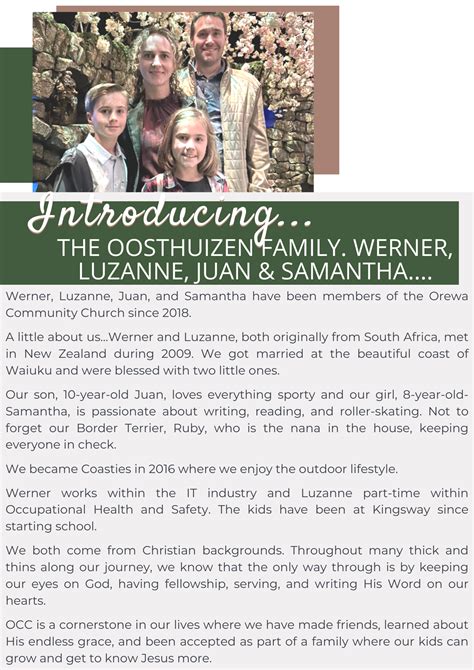 Introducing...

THE OOSTHUIZEN FAMILY. WERNER, LUZANNE, JUAN & SAMANTHA....

Werner, Luzanne, Juan, and Samantha have been members of the Orewa Community Church since 2018.

A little about us...Werner and Luzanne, both originally from South Africa, met in New Zealand during 2009. We got married at the beautiful coast of Waiuku and were blessed with two little ones.

Our son, 10-year-old Juan, loves everything sporty and our girl, 8-year-old-Samantha, is passionate about writing, reading, and roller-skating. Not to forget our Border Terrier, Ruby, who is the nana in the house, keeping everyone in check.

We became Coasties in 2016 where we enjoy the outdoor lifestyle.

Werner works within the IT industry and Luzanne part-time within Occupational Health and Safety. The kids have been at Kingsway since starting school.

We both come from Christian backgrounds. Throughout many thick and thins along our journey, we know that the only way through is by keeping our eyes on God, having fellowship, serving, and writing His Word on our hearts.

OCC is a cornerstone in our lives where we have made friends, learned about His endless grace, and been accepted as part of a family where our kids can grow and get to know Jesus more.